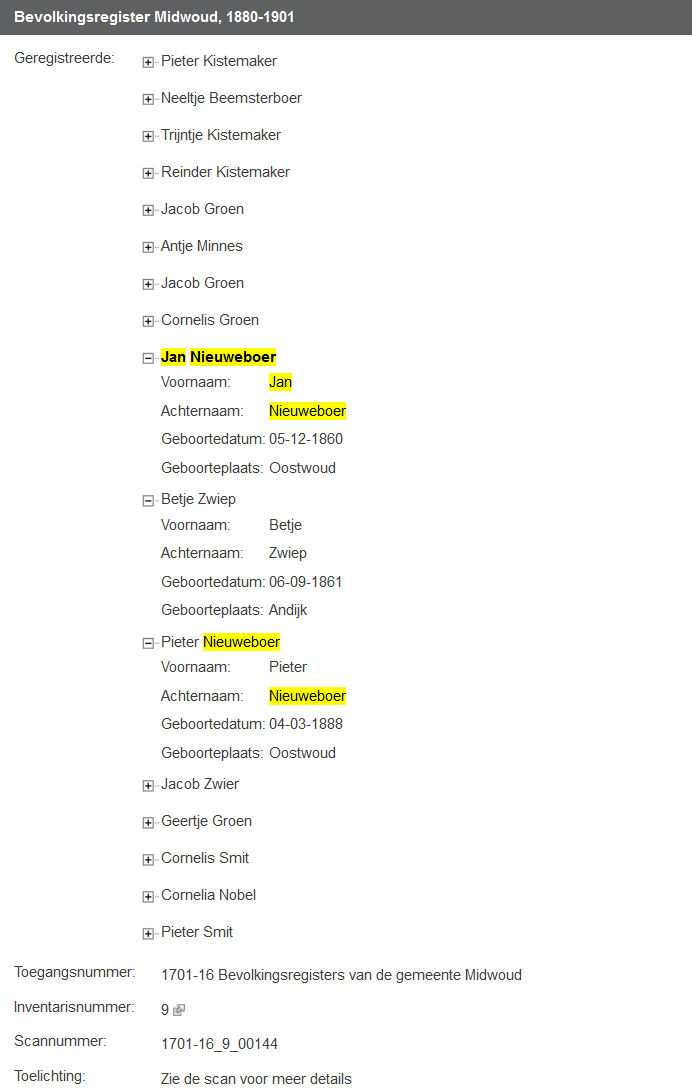 Bevolkingsregister Midwoud, 1880-1901

Geregistreerde:

Pieter Kistemaker

Neeltje Beemsterboer

Trijntje Kistemaker

Reinder Kistemaker

Jacob Groen

Antje Minnes

Jacob Groen

Cornelis Groen

Jan Nieuweboer

Voornaam: Jan

Achternaam: Nieuweboer

Geboortedatum: 05-12-1860

Geboorteplaats: Oostwoud

Betje Zwiep

Voornaam: Betje

Achternaam: Zwiep

Geboortedatum: 06-09-1861

Geboorteplaats: Andijk

Pieter Nieuweboer

Voornaam: Pieter

Achternaam: Nieuweboer

Geboortedatum: 04-03-1888

Geboorteplaats: Oostwoud

Jacob Zwier

Geertje Groen

Cornelis Smit

Cornelia Nobel

Pieter Smit

Toegangsnummer: 1701-16 Bevolkingsregisters van de gemeente Midwoud

Inventarisnummer: 9

Scannummer: 1701-16_9_00144

Toelichting: Zie de scan voor meer details